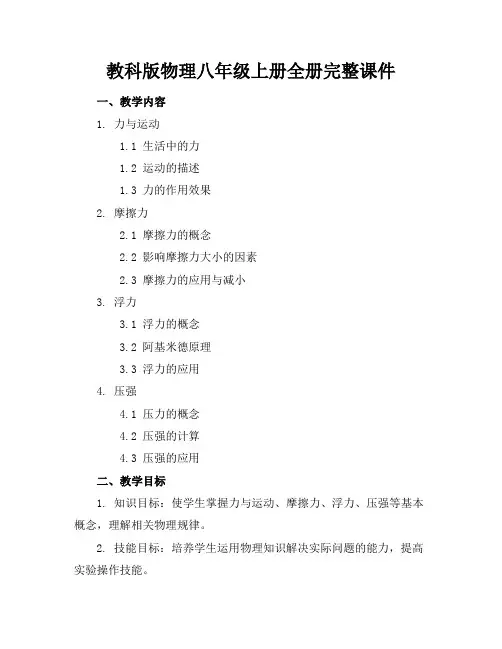 教科版物理八年级上册全册完整课件

一、教学内容

1. 力与运动

1.1 生活中的力

1.2 运动的描述

1.3 力的作用效果

2. 摩擦力

2.1 摩擦力的概念

2.2 影响摩擦力大小的因素

2.3 摩擦力的应用与减小

3. 浮力

3.1 浮力的概念

3.2 阿基米德原理

3.3 浮力的应用

4. 压强

4.1 压力的概念

4.2 压强的计算

4.3 压强的应用

二、教学目标

1. 知识目标：使学生掌握力与运动、摩擦力、浮力、压强等基本概念，理解相关物理规律。

2. 技能目标：培养学生运用物理知识解决实际问题的能力，提高实验操作技能。